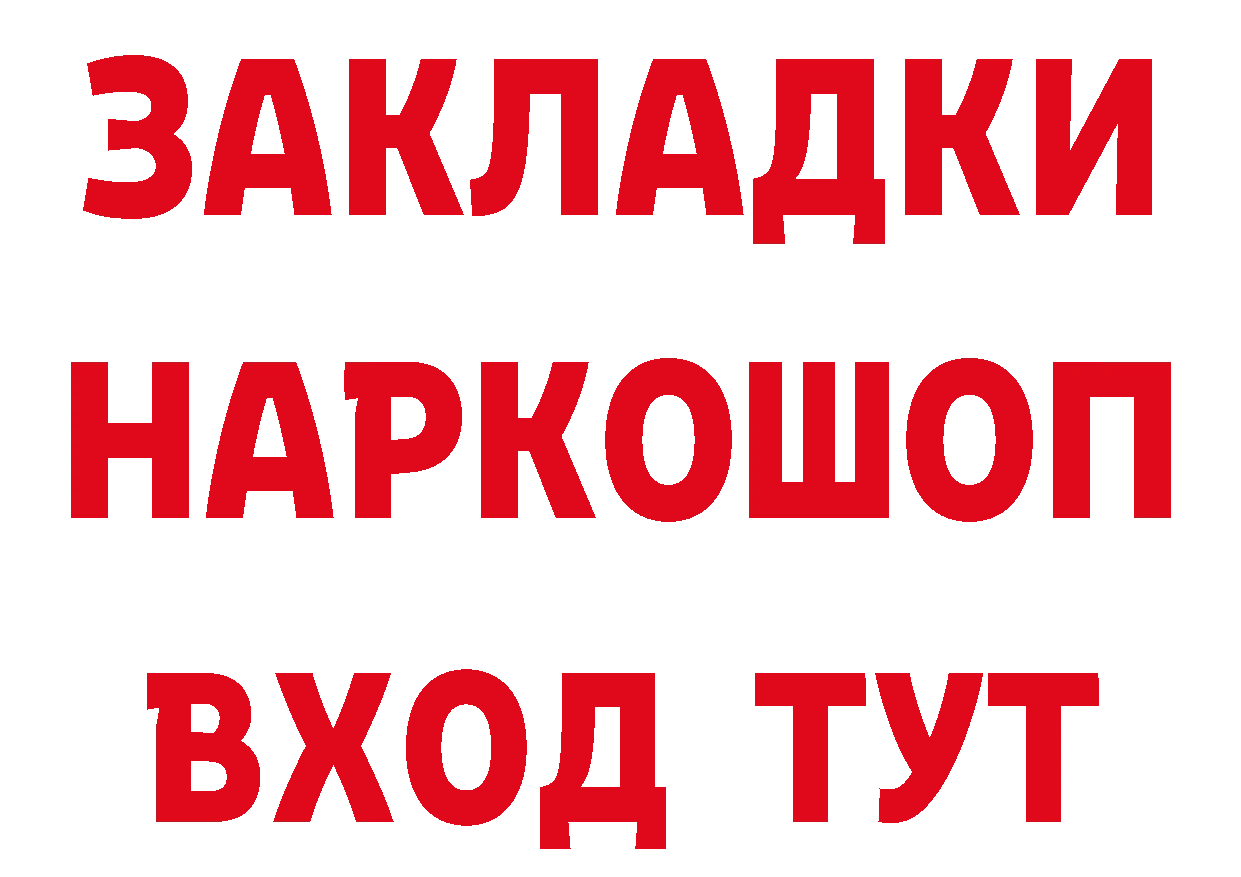 ЗАКЛАДКИ
НАРКОШОП
ВХОД ТУТ